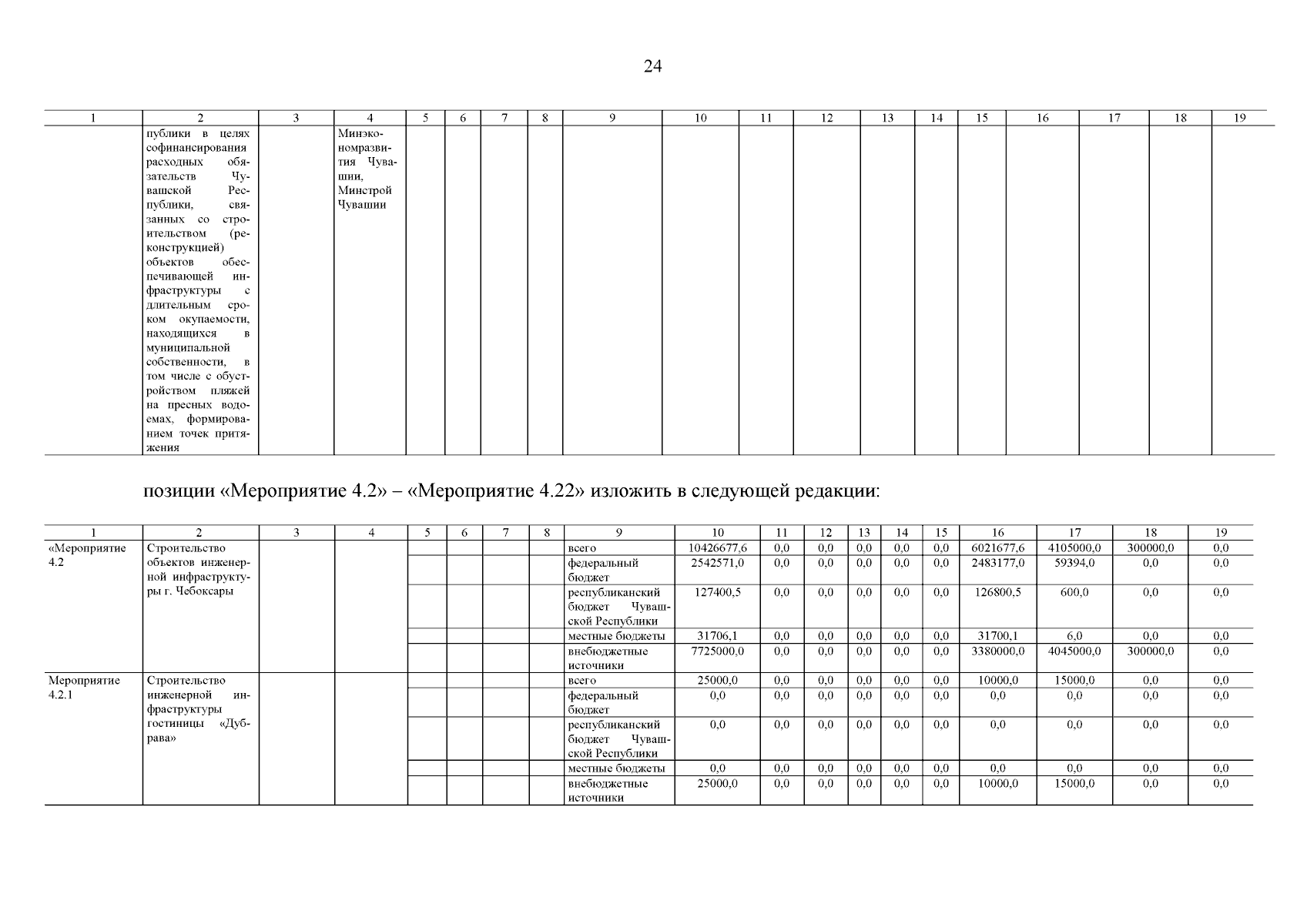 24

| 1 | 2 | 3 | 4 | 5 | 6 | 7 | 8 | 9 | 10 | 11 | 12 | 13 | 14 | 15 | 16 | 17 | 18 | 19 |
|---|---|---|---|---|---|---|---|---|---|---|---|---|---|---|---|---|---|---|
| | публики в целях софинансирования расходных обязательств Чувашской Республики, связанных со строительством (реконструкцией) объектов обеспечивающей инфраструктуры с длительным сроком окупаемости, находящихся в муниципальной собственности, в том числе с обустройством пляжей на пресных водоемах, формированием точек притяжения | | Минэкономразвития Чувашии, Минстрой Чувашии | | | | | | | | | | | | | | | |

позиции «Мероприятие 4.2» – «Мероприятие 4.22» изложить в следующей редакции:

| 1 | 2 | 3 | 4 | 5 | 6 | 7 | 8 | 9 | 10 | 11 | 12 | 13 | 14 | 15 | 16 | 17 | 18 | 19 |
|---|---|---|---|---|---|---|---|---|---|---|---|---|---|---|---|---|---|---|
| «Мероприятие 4.2 | Строительство объектов инженерной инфраструктуры г. Чебоксары | | | | | | | всего | 10426677,6 | 0,0 | 0,0 | 0,0 | 0,0 | 0,0 | 6021677,6 | 4105000,0 | 300000,0 | 0,0 |
| | | | | | | | | федеральный бюджет | 2542571,0 | 0,0 | 0,0 | 0,0 | 0,0 | 0,0 | 2483177,0 | 59394,0 | 0,0 | 0,0 |
| | | | | | | | | республиканский бюджет Чувашской Республики | 127400,5 | 0,0 | 0,0 | 0,0 | 0,0 | 0,0 | 126800,5 | 600,0 | 0,0 | 0,0 |
| | | | | | | | | местные бюджеты | 31706,1 | 0,0 | 0,0 | 0,0 | 0,0 | 0,0 | 31700,1 | 6,0 | 0,0 | 0,0 |
| | | | | | | | | внебюджетные источники | 7725000,0 | 0,0 | 0,0 | 0,0 | 0,0 | 0,0 | 3380000,0 | 4045000,0 | 300000,0 | 0,0 |
| Мероприятие 4.2.1 | Строительство инженерной инфраструктуры гостиницы «Дубрава» | | | | | | | всего | 25000,0 | 0,0 | 0,0 | 0,0 | 0,0 | 0,0 | 10000,0 | 15000,0 | 0,0 | 0,0 |
| | | | | | | | | федеральный бюджет | 0,0 | 0,0 | 0,0 | 0,0 | 0,0 | 0,0 | 0,0 | 0,0 | 0,0 | 0,0 |
| | | | | | | | | республиканский бюджет Чувашской Республики | 0,0 | 0,0 | 0,0 | 0,0 | 0,0 | 0,0 | 0,0 | 0,0 | 0,0 | 0,0 |
| | | | | | | | | местные бюджеты | 0,0 | 0,0 | 0,0 | 0,0 | 0,0 | 0,0 | 0,0 | 0,0 | 0,0 | 0,0 |
| | | | | | | | | внебюджетные источники | 25000,0 | 0,0 | 0,0 | 0,0 | 0,0 | 0,0 | 10000,0 | 15000,0 | 0,0 | 0,0 |